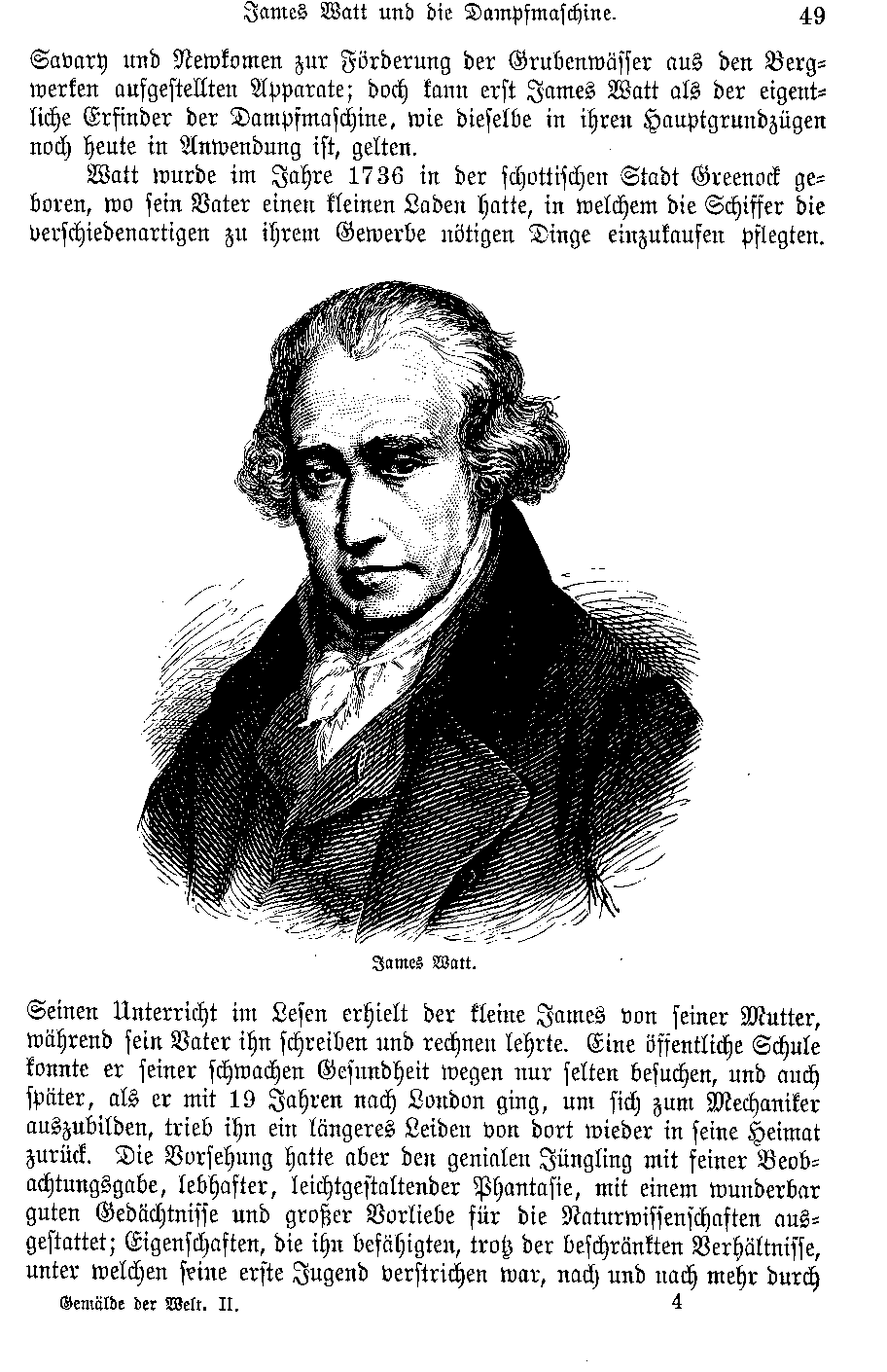 James Watt und die Dampfmaschine. 49

Savary und Newkomen zur Förderung der Grubenwässer aus den Bergwerken aufgestellten Apparate; doch kann erst James Watt als der eigentliche Erfinder der Dampfmaschine, wie dieselbe in ihren Hauptgrundzügen noch heute in Anwendung ist, gelten.

Watt wurde im Jahre 1736 in der schottischen Stadt Greenock geboren, wo sein Vater einen kleinen Laden hatte, in welchem die Schiffer die verschiedenartigen zu ihrem Gewerbe nötigen Dinge einzukaufen pflegten.

James Watt.

Seinen Unterricht im Lesen erhielt der kleine James von seiner Mutter, während sein Vater ihn schreiben und rechnen lehrte. Eine öffentliche Schule konnte er seiner schwachen Gesundheit wegen nur selten besuchen, und auch später, als er mit 19 Jahren nach London ging, um sich zum Mechaniker auszubilden, trieb ihn ein längeres Leiden von dort wieder in seine Heimat zurück. Die Vorsehung hatte aber den genialen Jüngling mit feiner Beobachtungsgabe, lebhafter, leichtgestaltender Phantasie, mit einem wunderbar guten Gedächtnisse und großer Vorliebe für die Naturwissenschaften ausgestattet; Eigenschaften, die ihn befähigten, trotz der beschränkten Verhältnisse, unter welchen seine erste Jugend verstrichen war, nach und nach mehr durch

Gemälde der Welt. II. 4